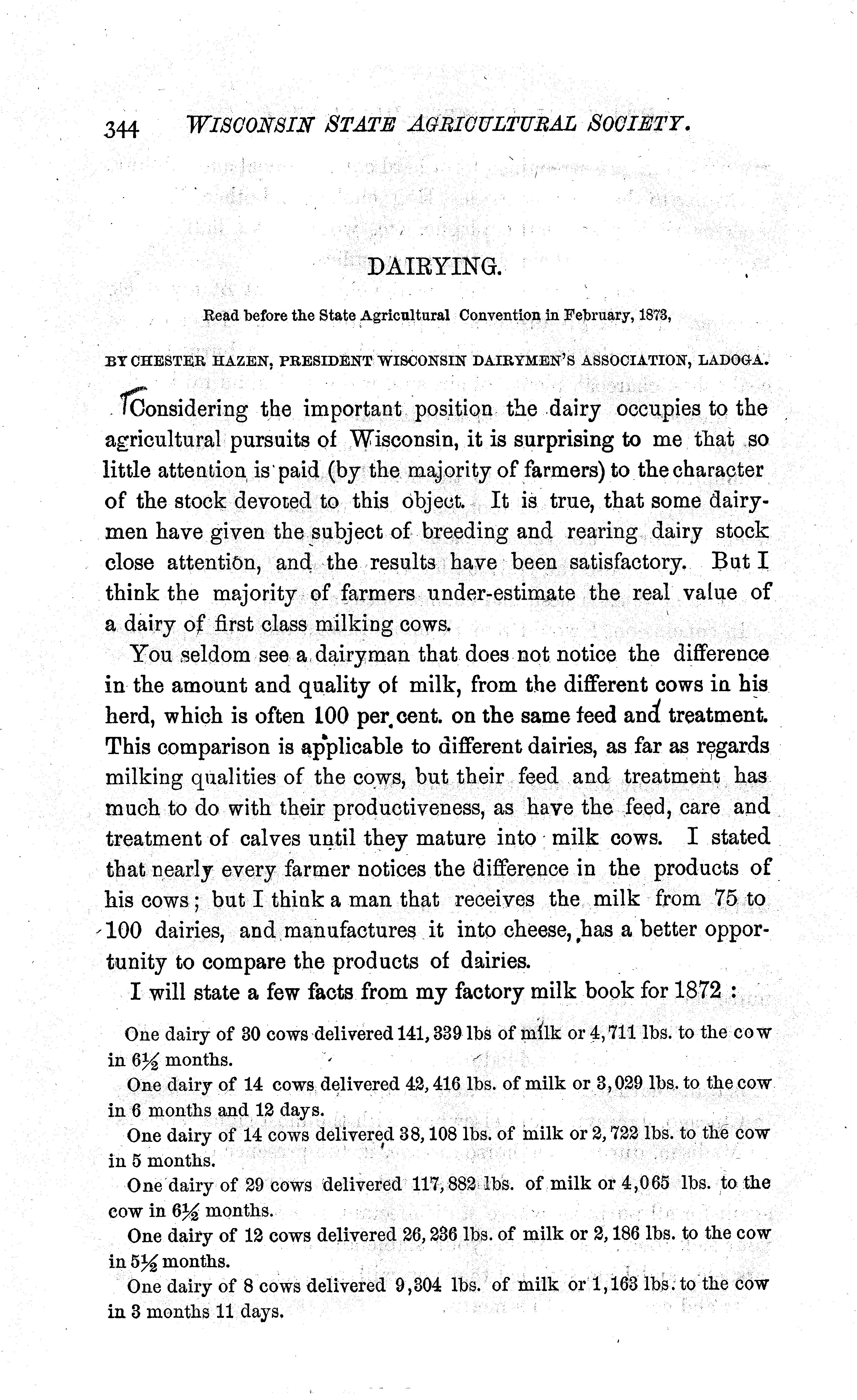 344 WISCONSIN STATE AGRICULTURAL SOCIETY.

DAIRYING.

Read before the State Agricultural Convention in February, 1873,

BY CHESTER HAZEN, PRESIDENT WISCONSIN DAIRYMEN'S ASSOCIATION, LADOGA.

Considering the important position the dairy occupies to the agricultural pursuits of Wisconsin, it is surprising to me that so little attention is paid (by the majority of farmers) to the character of the stock devoted to this object. It is true, that some dairymen have given the subject of breeding and rearing dairy stock close attention, and the results have been satisfactory. But I think the majority of farmers under-estimate the real value of a dairy of first class milking cows.

You seldom see a dairyman that does not notice the difference in the amount and quality of milk, from the different cows in his herd, which is often 100 per cent. on the same feed and treatment. This comparison is applicable to different dairies, as far as regards milking qualities of the cows, but their feed and treatment has much to do with their productiveness, as have the feed, care and treatment of calves until they mature into milk cows. I stated that nearly every farmer notices the difference in the products of his cows; but I think a man that receives the milk from 75 to 100 dairies, and manufactures it into cheese, has a better opportunity to compare the products of dairies.

I will state a few facts from my factory milk book for 1872 :

One dairy of 30 cows delivered 141,339 lbs of milk or 4,711 lbs. to the cow in $6\frac{1}{2}$ months.

One dairy of 14 cows delivered 42,416 lbs. of milk or 3,029 lbs. to the cow in 6 months and 12 days.

One dairy of 14 cows delivered 38,108 lbs. of milk or 2,722 lbs. to the cow in 5 months.

One dairy of 29 cows delivered 117,882 lbs. of milk or 4,065 lbs. to the cow in $6\frac{1}{2}$ months.

One dairy of 12 cows delivered 26,236 lbs. of milk or 2,186 lbs. to the cow in $5\frac{1}{2}$ months.

One dairy of 8 cows delivered 9,304 lbs. of milk or 1,163 lbs. to the cow in 3 months 11 days.